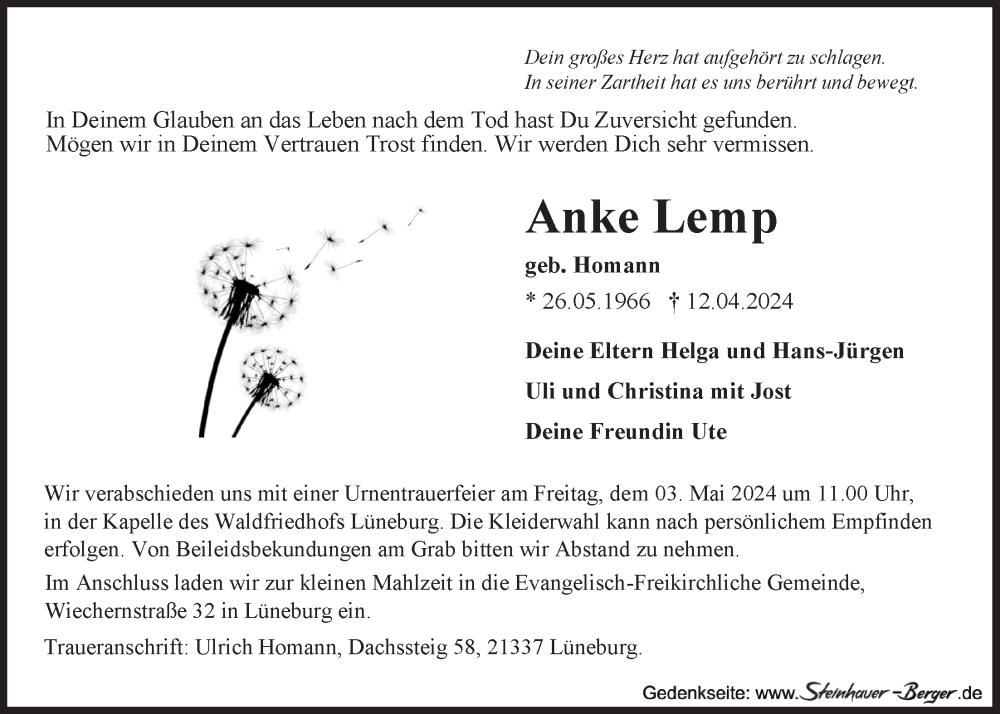 Dein großes Herz hat aufgehört zu schlagen.
In seiner Zartheit hat es uns berührt und bewegt.

In Deinem Glauben an das Leben nach dem Tod hast Du Zuversicht gefunden.
Mögen wir in Deinem Vertrauen Trost finden. Wir werden Dich sehr vermissen.

Anke Lemp

geb. Homann

* 26.05.1966 † 12.04.2024

Deine Eltern Helga und Hans-Jürgen

Uli und Christina mit Jost

Deine Freundin Ute

Wir verabschieden uns mit einer Urnentrauerfeier am Freitag, dem 03. Mai 2024 um 11.00 Uhr, in der Kapelle des Waldfriedhofs Lüneburg. Die Kleiderwahl kann nach persönlichem Empfinden erfolgen. Von Beileidsbekundungen am Grab bitten wir Abstand zu nehmen.

Im Anschluss laden wir zur kleinen Mahlzeit in die Evangelisch-Freikirchliche Gemeinde, Wiechernstraße 32 in Lüneburg ein.

Traueranschrift: Ulrich Homann, Dachssteig 58, 21337 Lüneburg.

Gedenkseite: www.Steinhauer-Berger.de